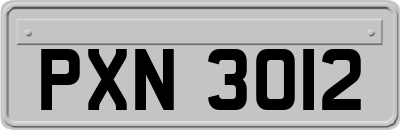 PXN 3012